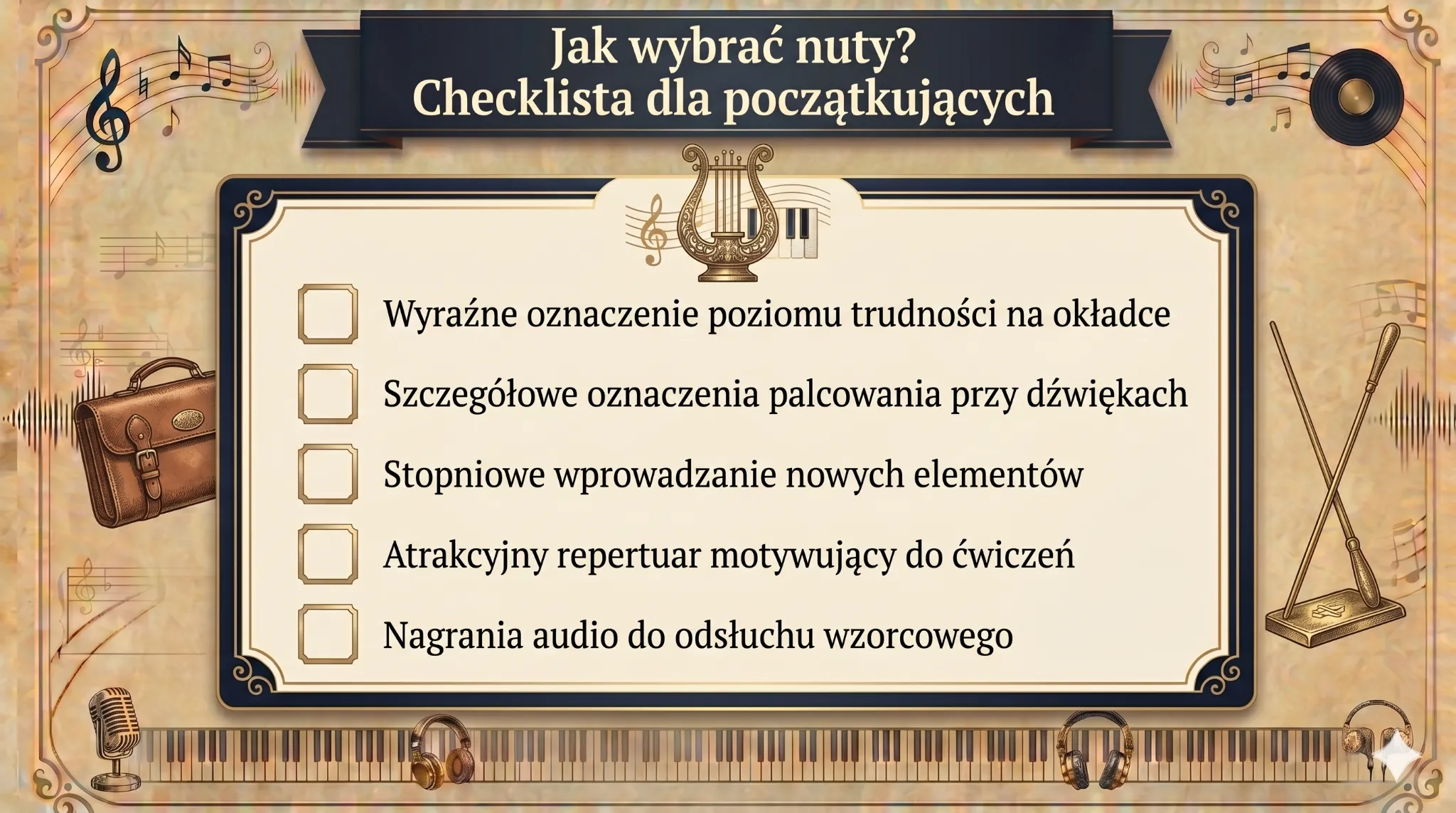 Jak wybrać nuty?
Checklista dla początkujących

Wyraźne oznaczenie poziomu trudności na okładce

Szczegółowe oznaczenia palcowania przy dźwiękach

Stopniowe wprowadzanie nowych elementów

Atrakcyjny repertuar motywujący do ćwiczeń

Nagrania audio do odsłuchu wzorcowego